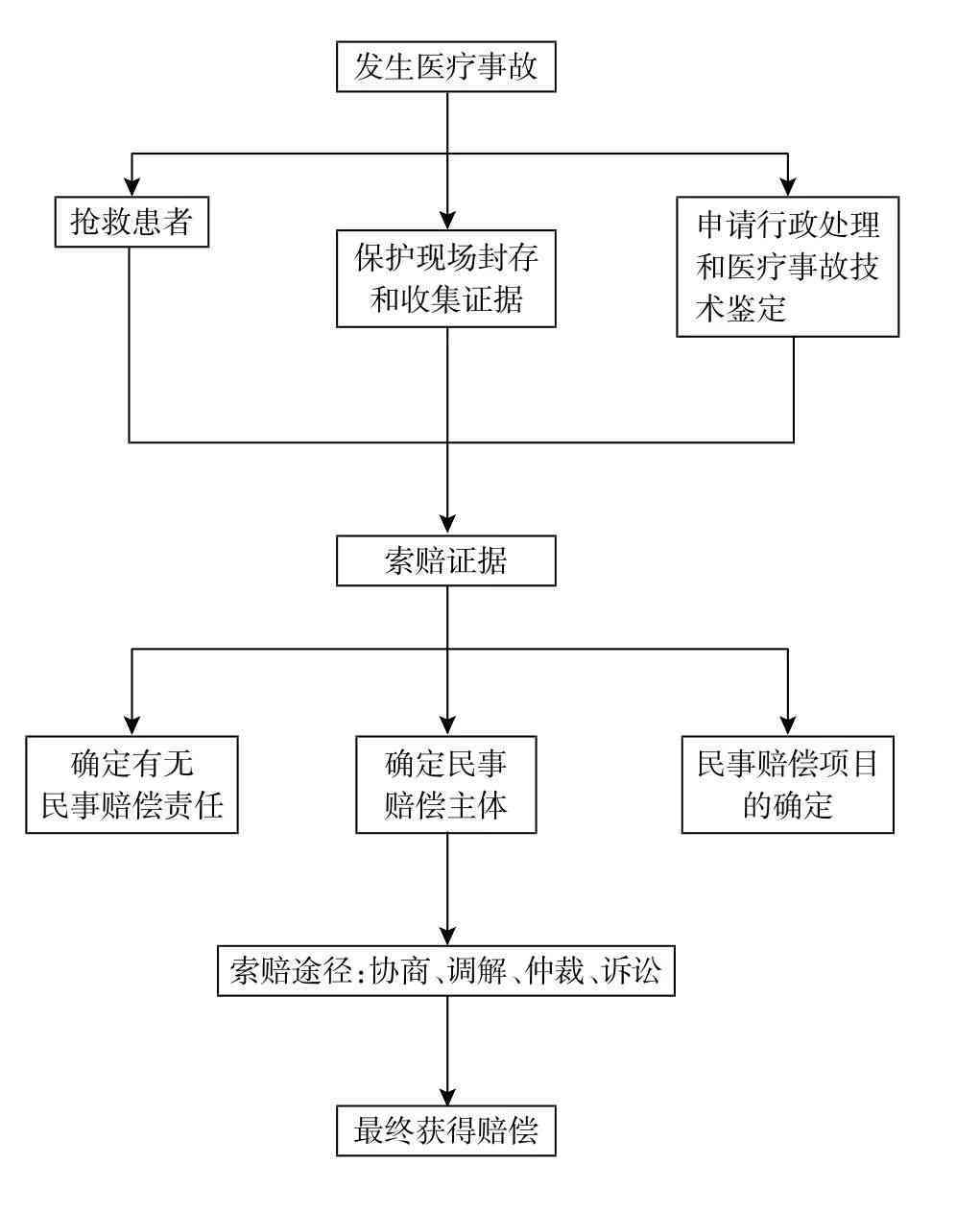 发生医疗事故

抢救患者

保护现场封存和收集证据

申请行政处理和医疗事故技术鉴定

索赔证据

确定有无民事赔偿责任

确定民事赔偿主体

民事赔偿项目的确定

索赔途径:协商、调解、仲裁、诉讼

最终获得赔偿